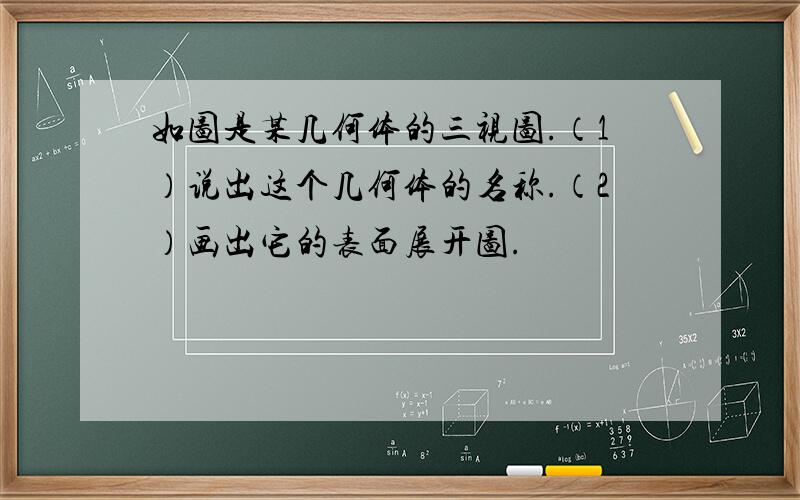 如圖是某几何体的三視圖.（1）说出这个几何体的名称.（2）画出它的表面展开圖.